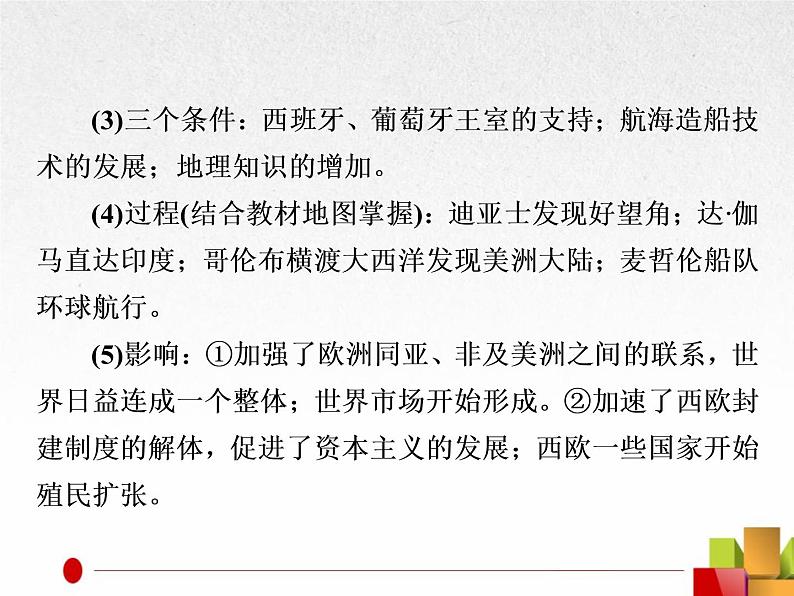 (3)三个条件：西班牙、葡萄牙王室的支持；航海造船技术的发展；地理知识的增加。

(4)过程(结合教材地图掌握)：迪亚士发现好望角；达·伽马直达印度；哥伦布横渡大西洋发现美洲大陆；麦哲伦船队环球航行。

(5)影响：①加强了欧洲同亚、非及美洲之间的联系，世界日益连成一个整体；世界市场开始形成。②加速了西欧封建制度的解体，促进了资本主义的发展；西欧一些国家开始殖民扩张。